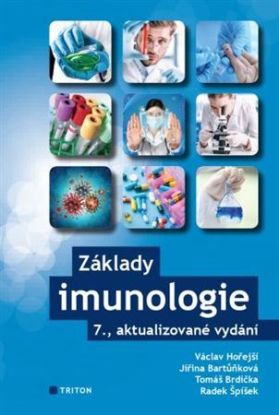 Základy
imunologie
7., aktualizované vydání

Václav Hořejší
Jiřina Bartůňková
Tomáš Brdička
Radek Špíšek

TRITON